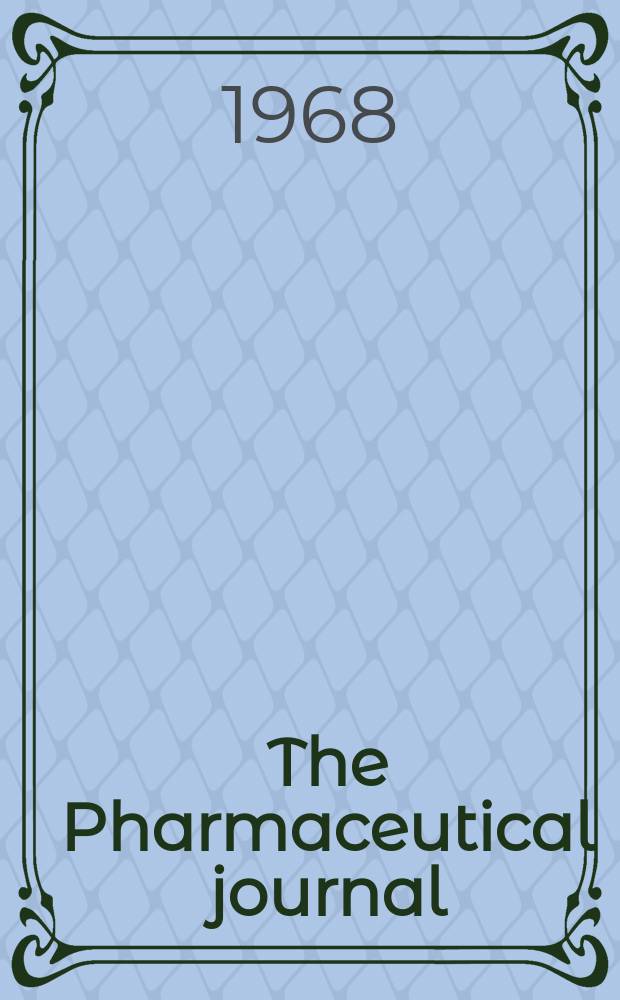 1968

The Pharmaceutical journal